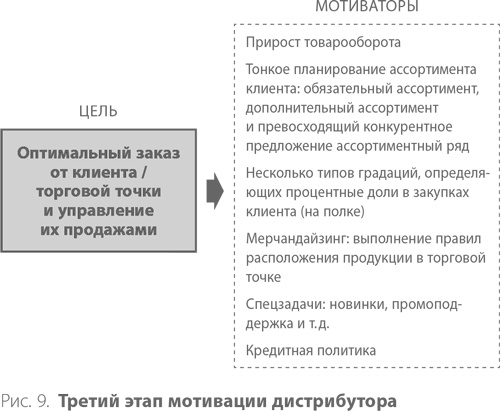 ЦЕЛЬ

Оптимальный заказ от клиента / торговой точки и управление их продажами

МОТИВАТОРЫ

Прирост товарооборота

Тонкое планирование ассортимента клиента: обязательный ассортимент, дополнительный ассортимент и превосходящий конкурентное предложение ассортиментный ряд

Несколько типов градаций, определяющих процентные доли в закупках клиента (на полке)

Мерчандайзинг: выполнение правил расположения продукции в торговой точке

Спецзадачи: новинки, промоподдержка и т.д.

Кредитная политика

Рис. 9. Третий этап мотивации дистрибутора